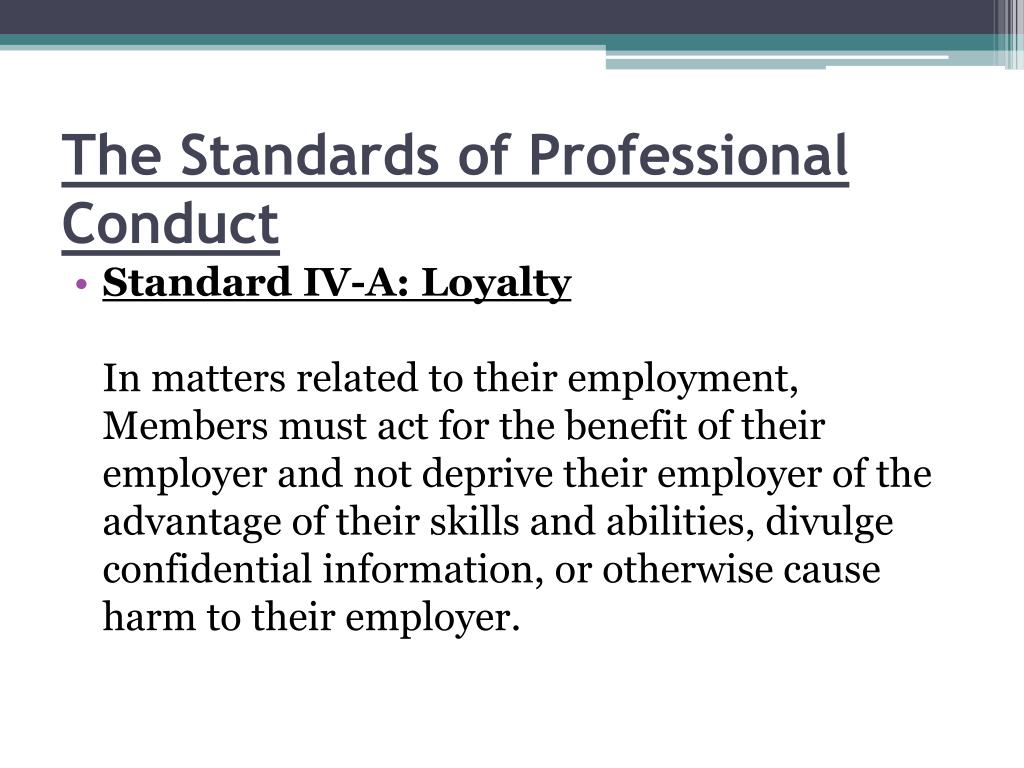 The Standards of Professional Conduct

• Standard IV-A: Loyalty

In matters related to their employment, Members must act for the benefit of their employer and not deprive their employer of the advantage of their skills and abilities, divulge confidential information, or otherwise cause harm to their employer.